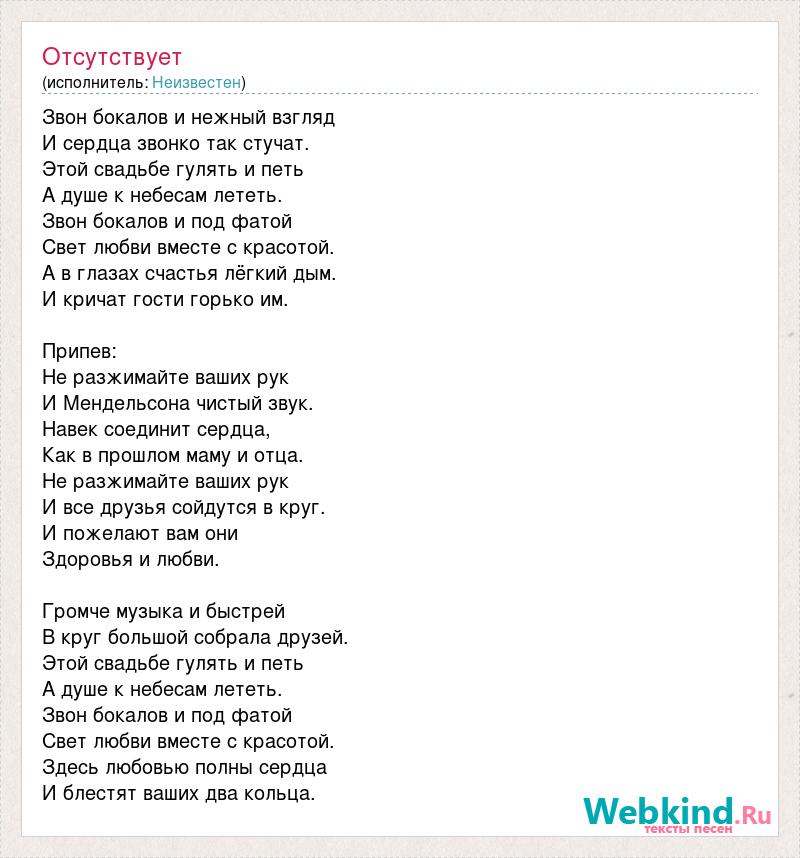 Отсутствует
(исполнитель: Неизвестен)

Звон бокалов и нежный взгляд
И сердца звонко так стучат.
Этой свадьбе гулять и петь
А душе к небесам лететь.
Звон бокалов и под фатой
Свет любви вместе с красотой.
А в глазах счастья лёгкий дым.
И кричат гости горько им.

Припев:
Не разжимайте ваших рук
И Мендельсона чистый звук.
Навек соединит сердца,
Как в прошлом маму и отца.
Не разжимайте ваших рук
И все друзья сойдутся в круг.
И пожелают вам они
Здоровья и любви.

Громче музыка и быстрей
В круг большой собрала друзей.
Этой свадьбе гулять и петь
А душе к небесам лететь.
Звон бокалов и под фатой
Свет любви вместе с красотой.
Здесь любовью полны сердца
И блестят ваших два кольца.

Webkind.Ru
тексты песен